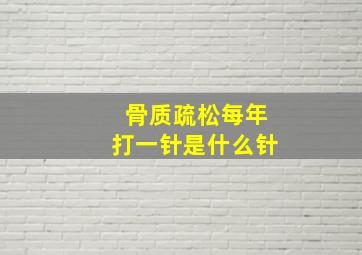 骨质疏松每年
打一针是什么针